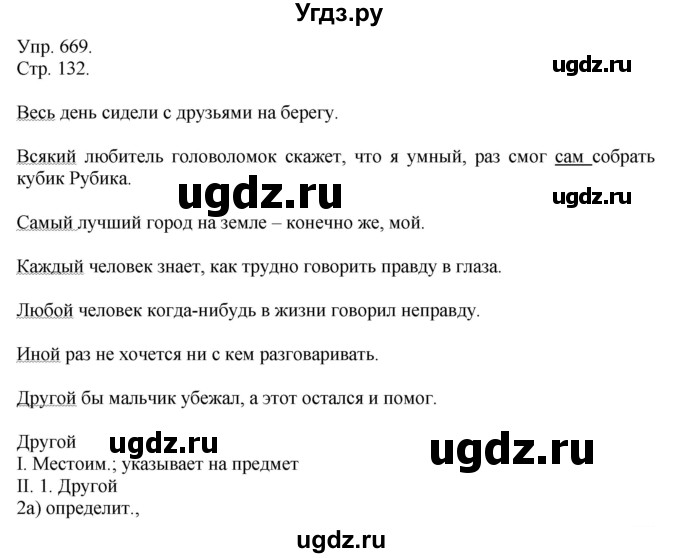 Угдз.ру

Упр. 669.
Стр. 132.

ugdz.ru

Весь день сидели с друзьями на берегу.

Всякий любитель головоломок скажет, что я умный, раз смог сам собрать кубик Рубика.

ugdz.ru

ugdz.ru

Самый лучший город на земле – конечно же, мой.

Каждый человек знает, как трудно говорить правду в глаза.

Любой человек когда-нибудь в жизни говорил неправду.

Иной раз не хочется ни с кем разговаривать.

Другой бы мальчик убежал, а этот остался и помог.

Другой
ugdz.ru
ugdz.ru
I. Местоим.; указывает на предмет
II. 1. Другой
2а) определит.,

ugdz.ru